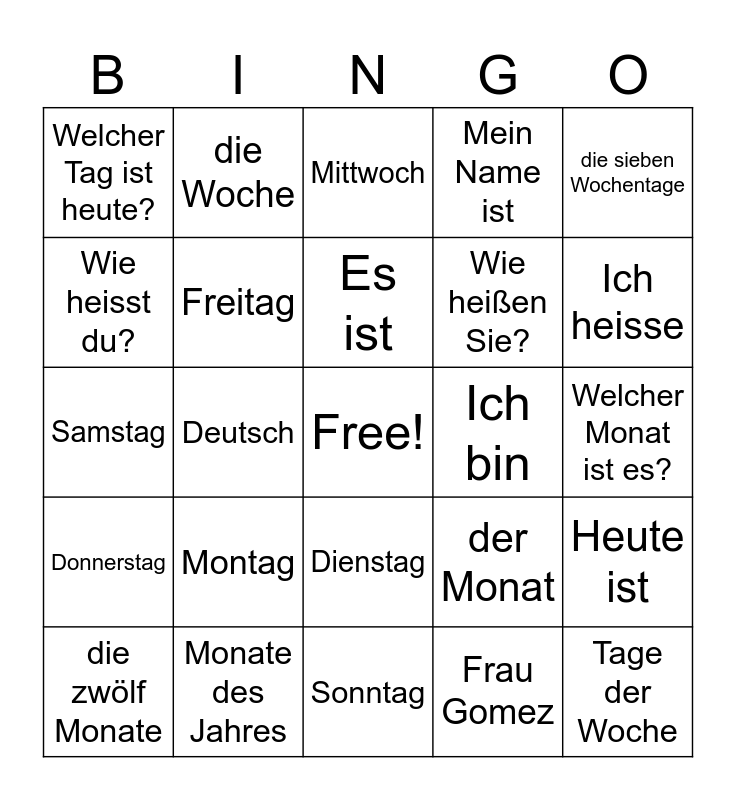 | B | I | N | G | O |
|---|---|---|---|---|
| Welcher Tag ist heute? | die Woche | Mittwoch | Mein Name ist | die sieben Wochentage |
| Wie heisst du? | Freitag | Es ist | Wie heißen Sie? | Ich heisse |
| Samstag | Deutsch | Free! | Ich bin | Welcher Monat ist es? |
| Donnerstag | Montag | Dienstag | der Monat | Heute ist |
| die zwölf Monate | Monate des Jahres | Sonntag | Frau Gomez | Tage der Woche |